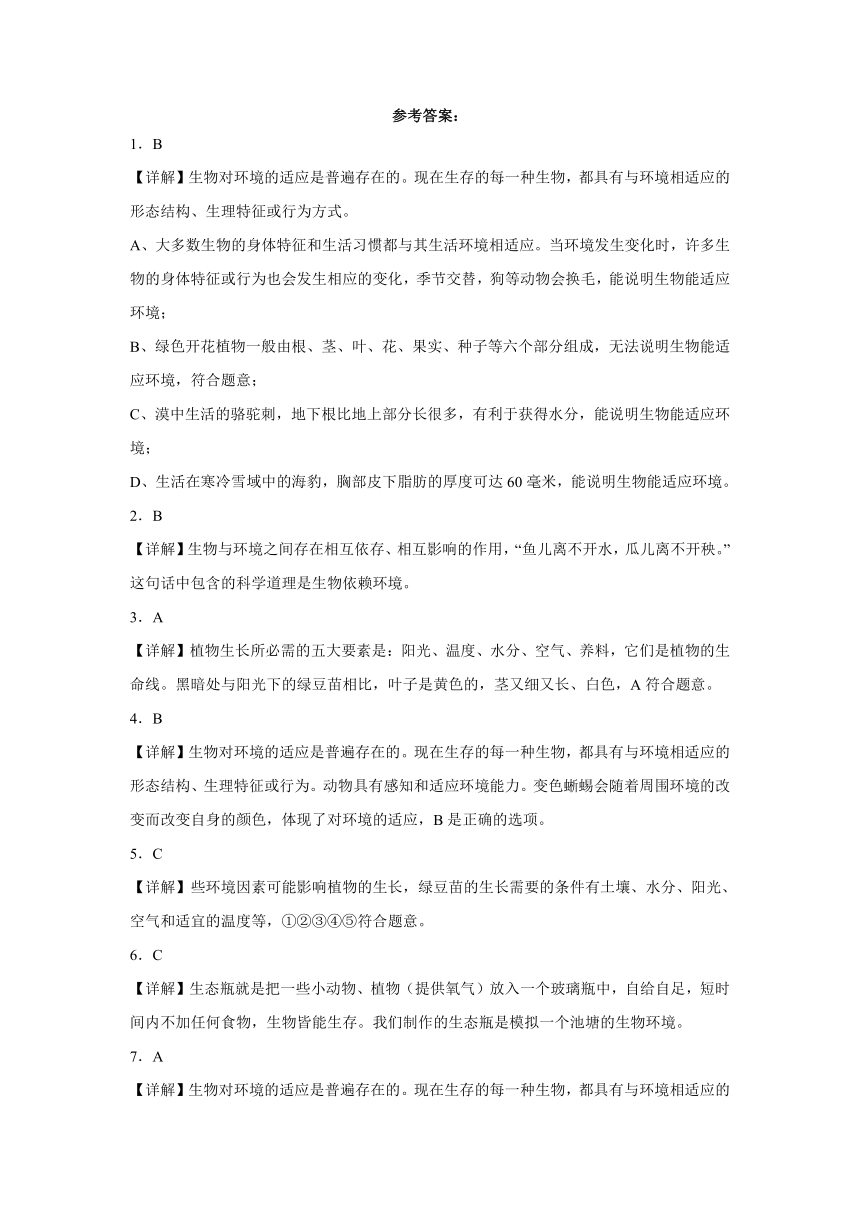 参考答案：

1．B

【详解】生物对环境的适应是普遍存在的。现在生存的每一种生物，都具有与环境相适应的形态结构、生理特征或行为方式。

A、大多数生物的身体特征和生活习惯都与其生活环境相适应。当环境发生变化时，许多生物的身体特征或行为也会发生相应的变化，季节交替，狗等动物会换毛，能说明生物能适应环境；

B、绿色开花植物一般由根、茎、叶、花、果实、种子等六个部分组成，无法说明生物能适应环境，符合题意；

C、漠中生活的骆驼刺，地下根比地上部分长很多，有利于获得水分，能说明生物能适应环境；

D、生活在寒冷雪域中的海豹，胸部皮下脂肪的厚度可达 60 毫米，能说明生物能适应环境。

2．B

【详解】生物与环境之间存在相互依存、相互影响的作用，“鱼儿离不开水，瓜儿离不开秧。”这句话中包含的科学道理是生物依赖环境。

3．A

【详解】植物生长所必需的五大要素是：阳光、温度、水分、空气、养料，它们是植物的生命线。黑暗处与阳光下的绿豆苗相比，叶子是黄色的，茎又细又长、白色，A 符合题意。

4．B

【详解】生物对环境的适应是普遍存在的。现在生存的每一种生物，都具有与环境相适应的形态结构、生理特征或行为。动物具有感知和适应环境能力。变色蜥蜴会随着周围环境的改变而改变自身的颜色，体现了对环境的适应，B 是正确的选项。

5．C

【详解】些环境因素可能影响植物的生长，绿豆苗的生长需要的条件有土壤、水分、阳光、空气和适宜的温度等，①②③④⑤符合题意。

6．C

【详解】生态瓶就是把一些小动物、植物（提供氧气）放入一个玻璃瓶中，自给自足，短时间内不加任何食物，生物皆能生存。我们制作的生态瓶是模拟一个池塘的生物环境。

7．A

【详解】生物对环境的适应是普遍存在的。现在生存的每一种生物，都具有与环境相适应的